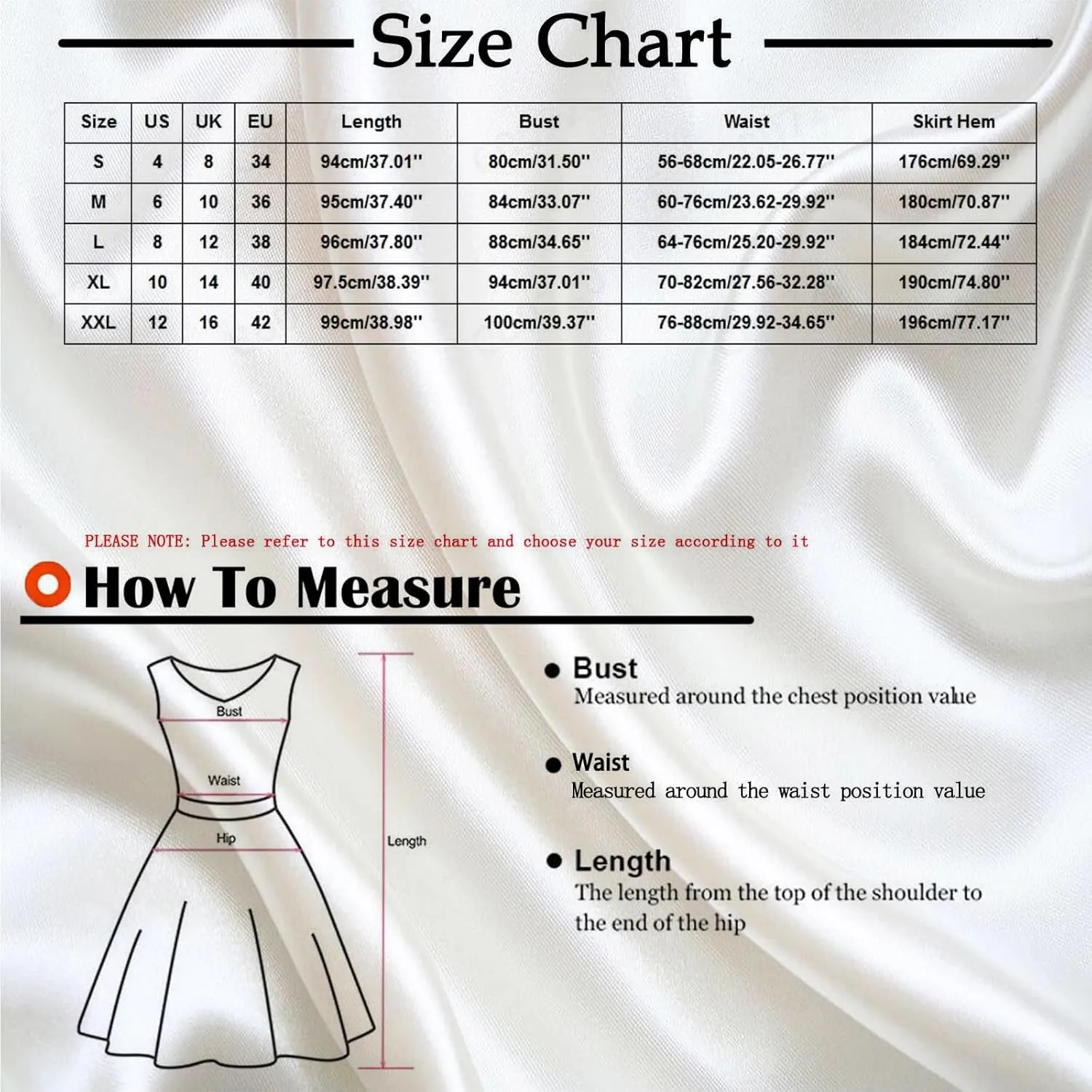 Size Chart

| Size | US | UK | EU | Length | Bust | Waist | Skirt Hem |
|---|---|---|---|---|---|---|---|
| S | 4 | 8 | 34 | 94cm/37.01'' | 80cm/31.50'' | 56-68cm/22.05-26.77'' | 176cm/69.29'' |
| M | 6 | 10 | 36 | 95cm/37.40'' | 84cm/33.07'' | 60-76cm/23.62-29.92'' | 180cm/70.87'' |
| L | 8 | 12 | 38 | 96cm/37.80'' | 88cm/34.65'' | 64-76cm/25.20-29.92'' | 184cm/72.44'' |
| XL | 10 | 14 | 40 | 97.5cm/38.39'' | 94cm/37.01'' | 70-82cm/27.56-32.28'' | 190cm/74.80'' |
| XXL | 12 | 16 | 42 | 99cm/38.98'' | 100cm/39.37'' | 76-88cm/29.92-34.65'' | 196cm/77.17'' |

PLEASE NOTE: Please refer to this size chart and choose your size according to it

How To Measure

Bust
Waist
Hip
Length

Bust
Measured around the chest position value

Waist
Measured around the waist position value

Length
The length from the top of the shoulder to the end of the hip